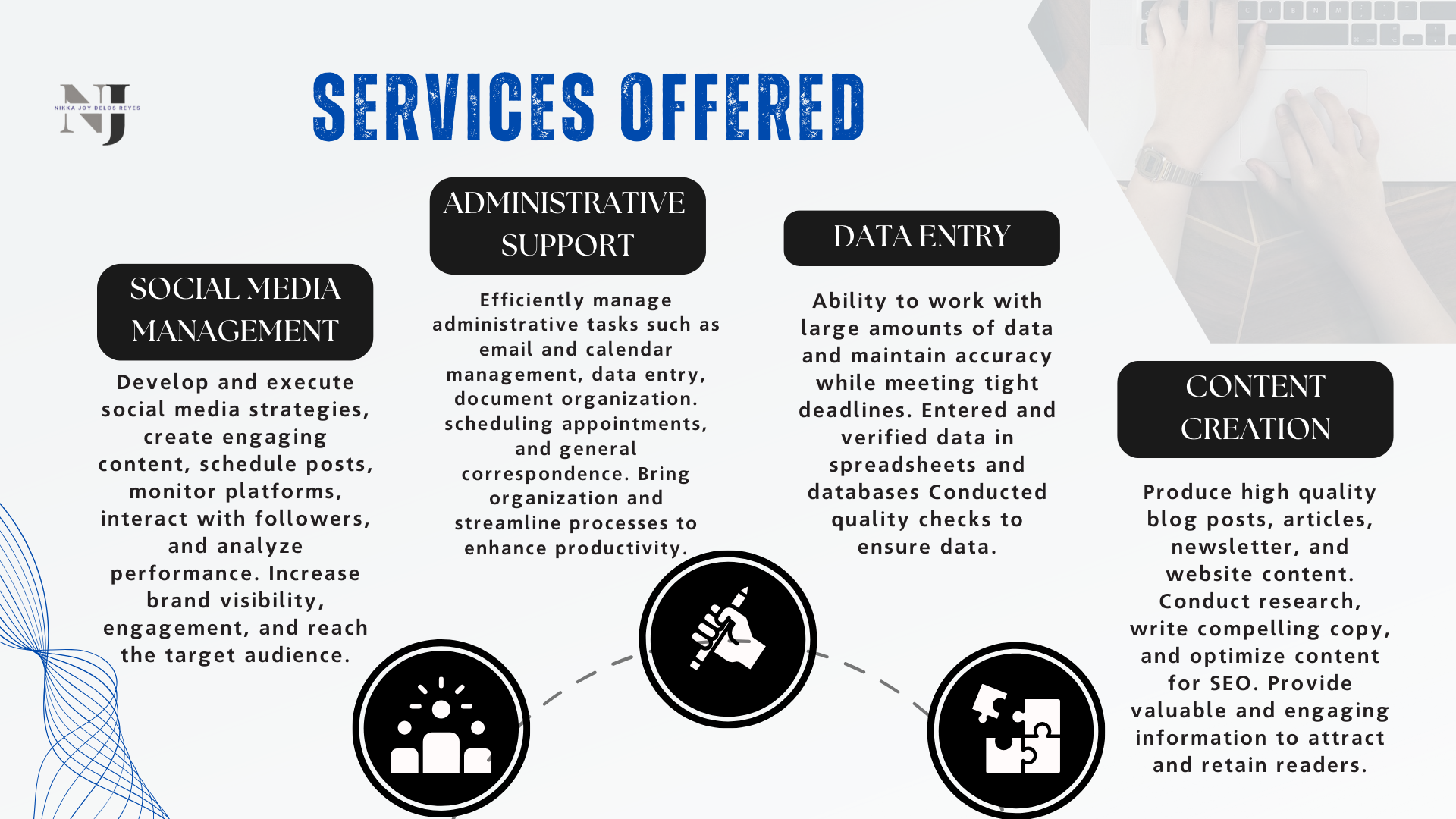 NJ
NIKKA JOY DELOS REYES

SERVICES OFFERED

SOCIAL MEDIA MANAGEMENT

Develop and execute social media strategies, create engaging content, schedule posts, monitor platforms, interact with followers, and analyze performance. Increase brand visibility, engagement, and reach the target audience.

ADMINISTRATIVE SUPPORT

Efficiently manage administrative tasks such as email and calendar management, data entry, document organization. scheduling appointments, and general correspondence. Bring organization and streamline processes to enhance productivity.

DATA ENTRY

Ability to work with large amounts of data and maintain accuracy while meeting tight deadlines. Entered and verified data in spreadsheets and databases Conducted quality checks to ensure data.

CONTENT CREATION

Produce high quality blog posts, articles, newsletter, and website content. Conduct research, write compelling copy, and optimize content for SEO. Provide valuable and engaging information to attract and retain readers.